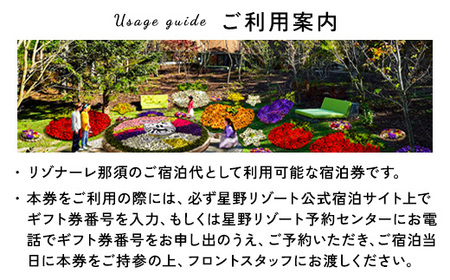 Usage guide ご利用案内

・リゾナーレ那須のご宿泊代として利用可能な宿泊券です。

・本券をご利用の際には、必ず星野リゾート公式宿泊サイト上でギフト券番号を入力、もしくは星野リゾート予約センターにお電話でギフト券番号をお申し出のうえ、ご予約いただき、ご宿泊当日に本券をご持参の上、フロントスタッフにお渡しください。